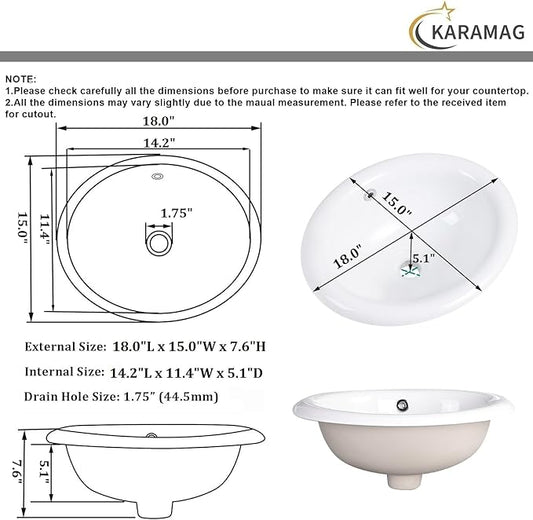 KARAMAG

NOTE:
1.Please check carefully all the dimensions before purchase to make sure it can fit well for your countertop.
2.All the dimensions may vary slightly due to the maual measurement. Please refer to the received item for cutout.

18.0"
14.2"
15.0"
11.4"
1.75"

15.0"
18.0"
5.1"

External Size: 18.0"L x 15.0"W x 7.6"H
Internal Size: 14.2"L x 11.4"W x 5.1"D
Drain Hole Size: 1.75" (44.5mm)

7.6"
5.1"